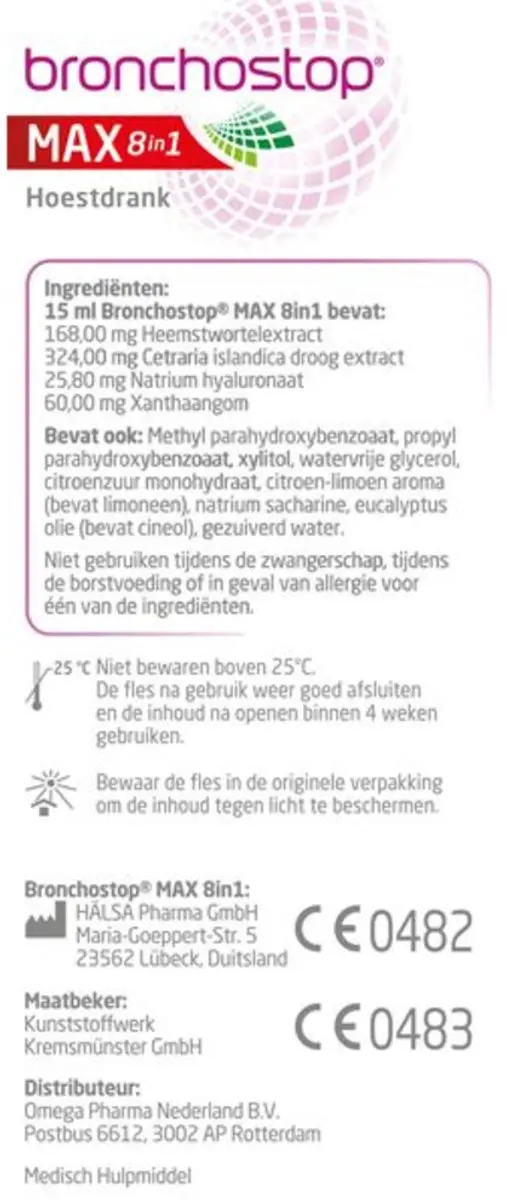 bronchostop®

MAX 8in1

Hoestdrank

Ingrediënten:
15 ml Bronchostop® MAX 8in1 bevat:
168,00 mg Heemstwortelextract
324,00 mg Cetraria islandica droog extract
25,80 mg Natrium hyaluronaat
60,00 mg Xanthaangom

Bevat ook: Methyl parahydroxybenzoaat, propyl parahydroxybenzoaat, xylitol, watervrije glycerol, citroenzuur monohydraat, citroen-limoen aroma (bevat limoneen), natrium sacharine, eucalyptus olie (bevat cineol), gezuiverd water.

Niet gebruiken tijdens de zwangerschap, tijdens de borstvoeding of in geval van allergie voor één van de ingrediënten.

25 °C Niet bewaren boven 25°C. De fles na gebruik weer goed afsluiten en de inhoud na openen binnen 4 weken gebruiken.

Bewaar de fles in de originele verpakking om de inhoud tegen licht te beschermen.

Bronchostop® MAX 8in1:
HÄLSA Pharma GmbH
Maria-Goeppert-Str. 5
23562 Lübeck, Duitsland

CE 0482

Maatbeker:
Kunststoffwerk
Kremsmünster GmbH

CE 0483

Distributeur:
Omega Pharma Nederland B.V.
Postbus 6612, 3002 AP Rotterdam

Medisch Hulpmiddel